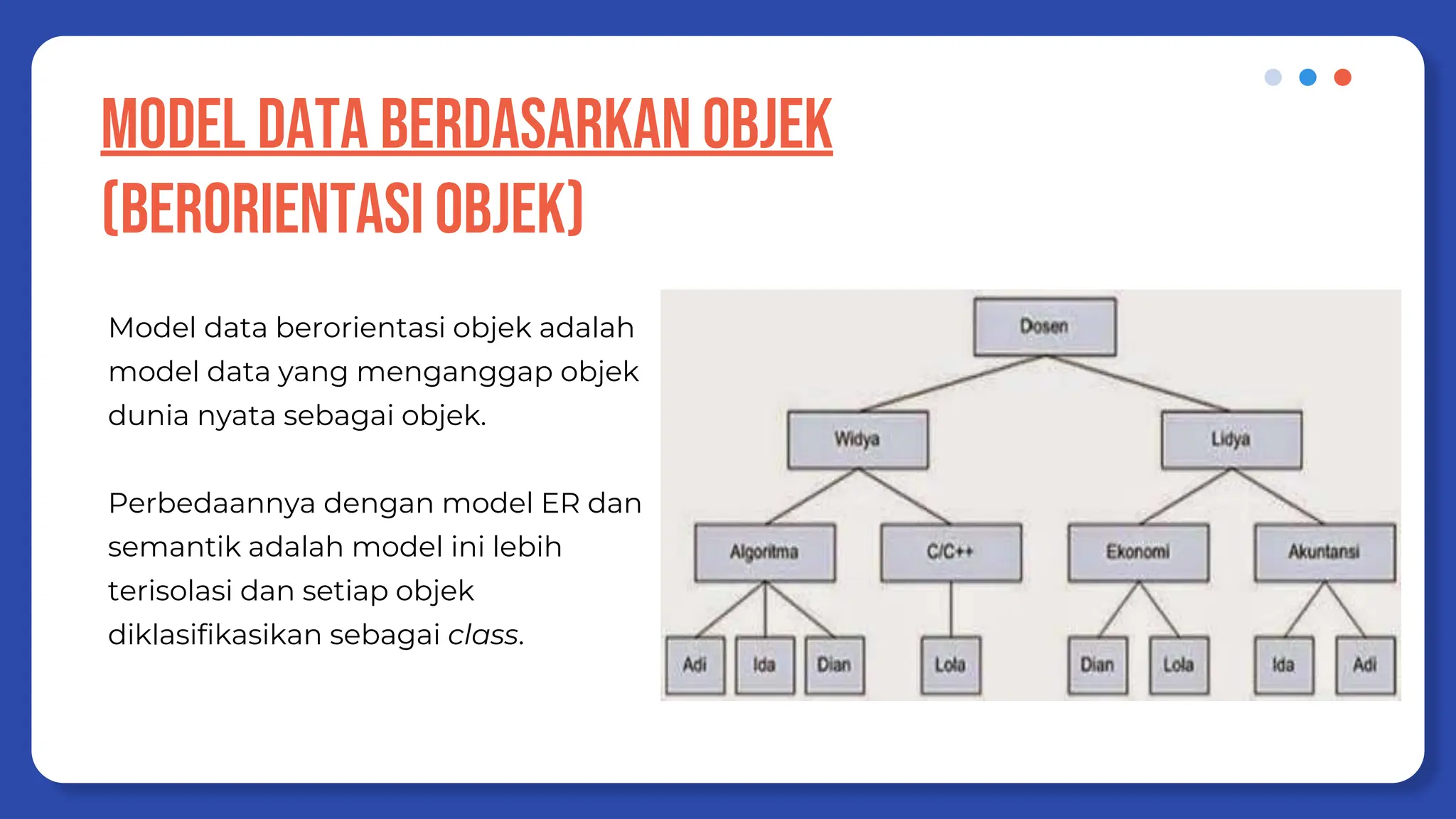 MODEL DATA BERDASARKAN OBJEK
(BERORIENTASI OBJEK)

Model data berorientasi objek adalah model data yang menganggap objek dunia nyata sebagai objek.

Perbedaannya dengan model ER dan semantik adalah model ini lebih terisolasi dan setiap objek diklasifikasikan sebagai class.

Dosen
Widya
Lidya
Algoritma
C/C++
Ekonomi
Akuntansi
Adi
Ida
Dian
Lola
Dian
Lola
Ida
Adi